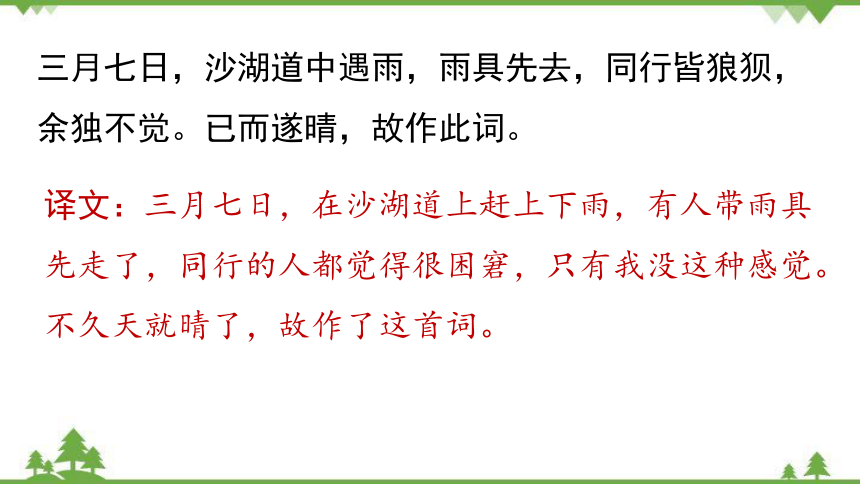 三月七日，沙湖道中遇雨，雨具先去，同行皆狼狈，余独不觉。已而遂晴，故作此词。

译文：三月七日，在沙湖道上赶上下雨，有人带雨具先走了，同行的人都觉得很困窘，只有我没这种感觉。不久天就晴了，故作了这首词。